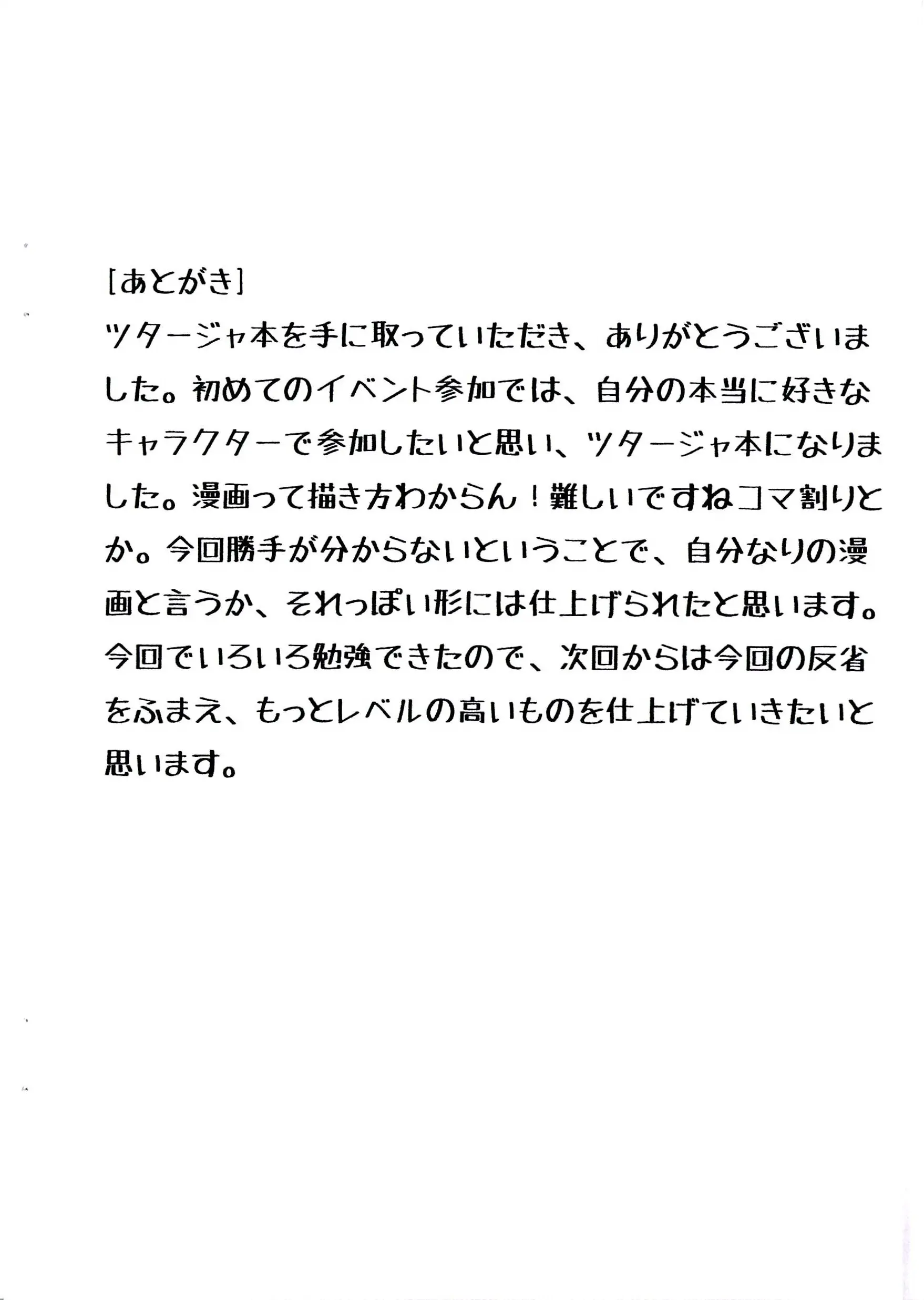 [あとがき]

ツタージャ本を手に取っていただき、ありがとうございました。初めてのイベント参加では、自分の本当に好きなキャラクターで参加したいと思い、ツタージャ本になりました。漫画って描き方わからん！難しいですねコマ割りとか。今回勝手が分からないということで、自分なりの漫画と言うか、それっぽい形には仕上げられたと思います。今回でいろいろ勉強できたので、次回からは今回の反省をふまえ、もっとレベルの高いものを仕上げていきたいと思います。